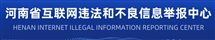 河南省互联网违法和不良信息举报中心
HENAN INTERNET ILLEGAL INFORMATION REPORTING CENTER